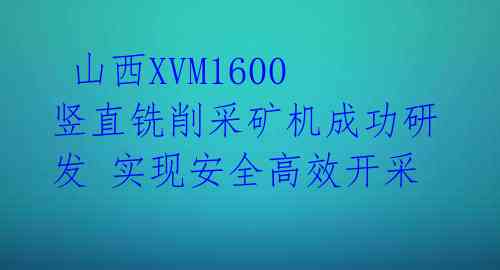 山西XVM1600竖直铣削采矿机成功研发 实现安全高效开采